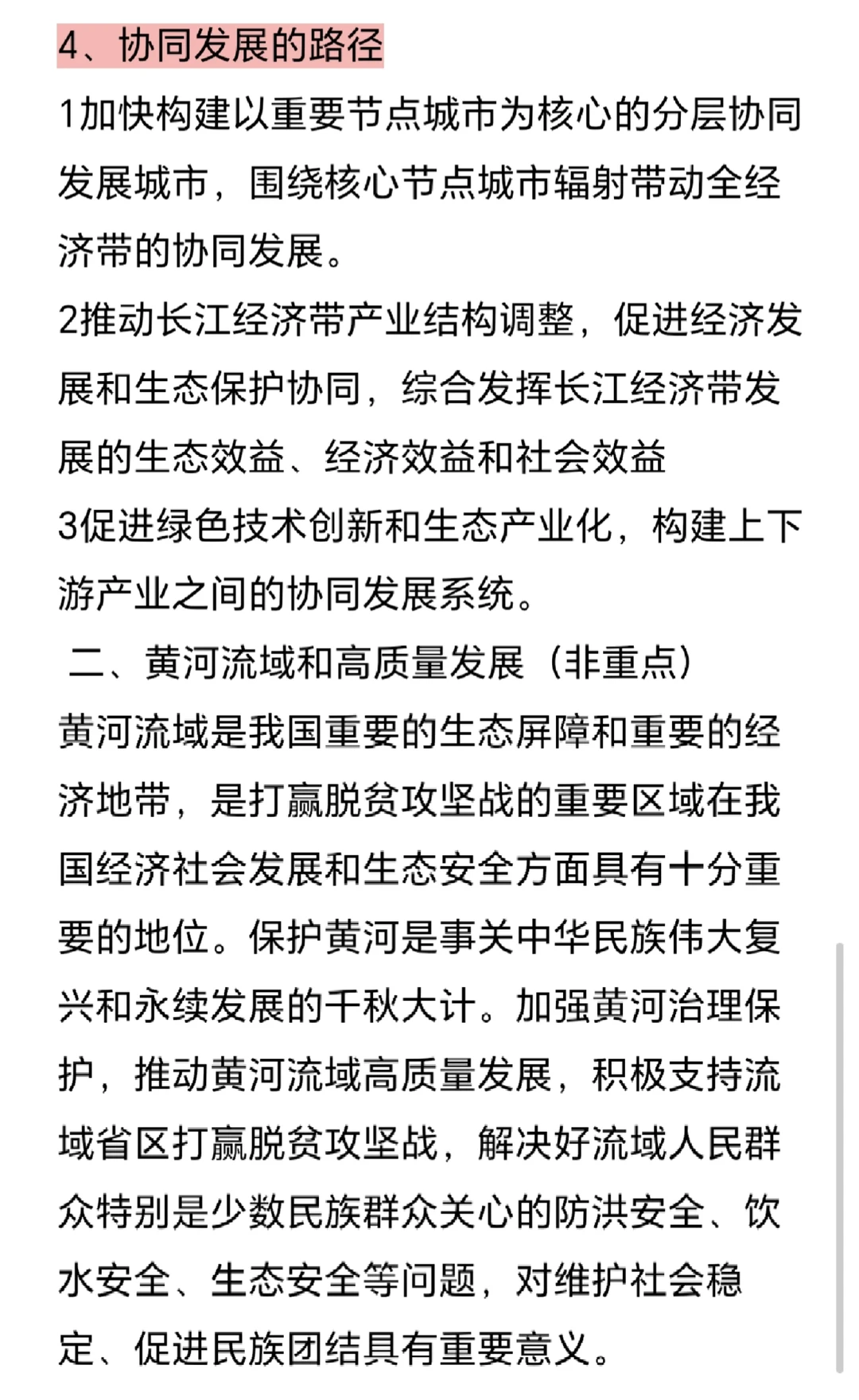 4、协同发展的路径

1加快构建以重要节点城市为核心的分层协同发展城市，围绕核心节点城市辐射带动全经济带的协同发展。

2推动长江经济带产业结构调整，促进经济发展和生态保护协同，综合发挥长江经济带发展的生态效益、经济效益和社会效益

3促进绿色技术创新和生态产业化，构建上下游产业之间的协同发展系统。

二、黄河流域和高质量发展（非重点）

黄河流域是我国重要的生态屏障和重要的经济地带，是打赢脱贫攻坚战的重要区域在我国经济社会发展和生态安全方面具有十分重要的地位。保护黄河是事关中华民族伟大复兴和永续发展的千秋大计。加强黄河治理保护，推动黄河流域高质量发展，积极支持流域省区打赢脱贫攻坚战，解决好流域人民群众特别是少数民族群众关心的防洪安全、饮水安全、生态安全等问题，对维护社会稳定、促进民族团结具有重要意义。